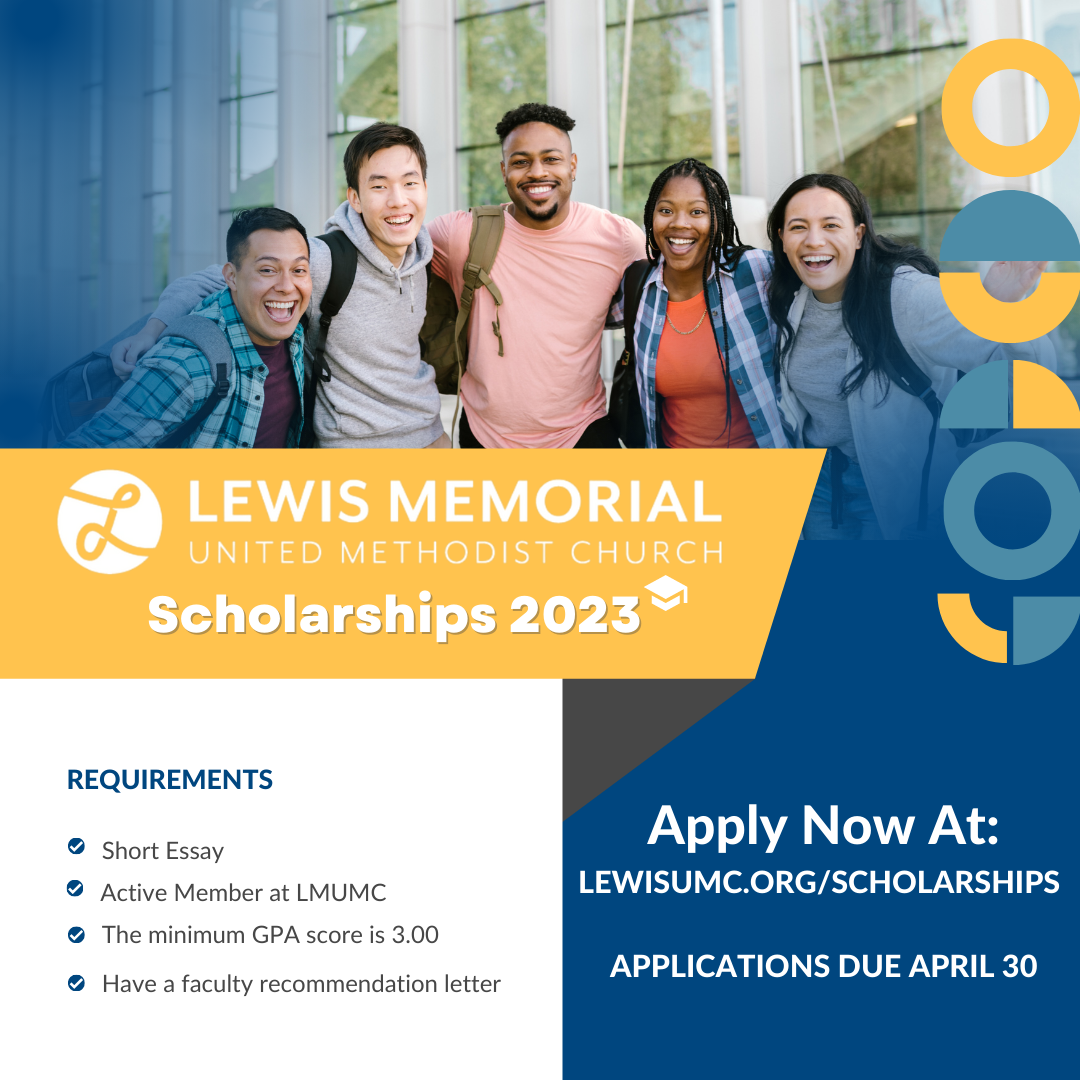 LEWIS MEMORIAL
UNITED METHODIST CHURCH
Scholarships 2023

REQUIREMENTS

Short Essay
Active Member at LMUMC
The minimum GPA score is 3.00
Have a faculty recommendation letter

Apply Now At:
LEWISUMC.ORG/SCHOLARSHIPS

APPLICATIONS DUE APRIL 30